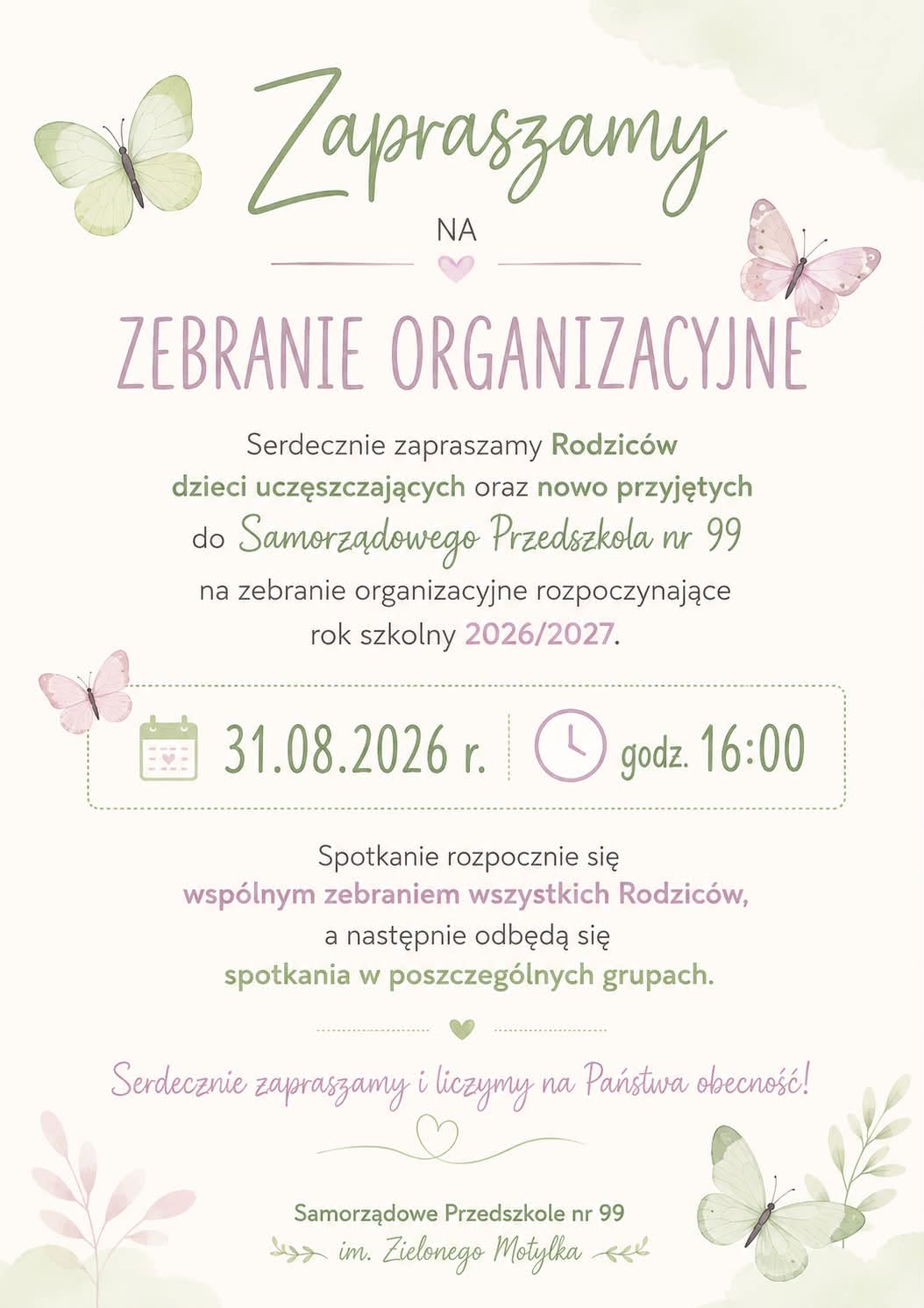 Zapraszamy

NA

ZEBRANIE ORGANIZACYJNE

Serdecznie zapraszamy Rodziców dzieci uczęszczających oraz nowo przyjętych do Samorządowego Przedszkola nr 99 na zebranie organizacyjne rozpoczynające rok szkolny 2026/2027.

31.08.2026 r. godz. 16:00

Spotkanie rozpocznie się wspólnym zebraniem wszystkich Rodziców, a następnie odbędą się spotkania w poszczególnych grupach.

Serdecznie zapraszamy i liczymy na Państwa obecność!

Samorządowe Przedszkole nr 99
im. Zielonego Motylka